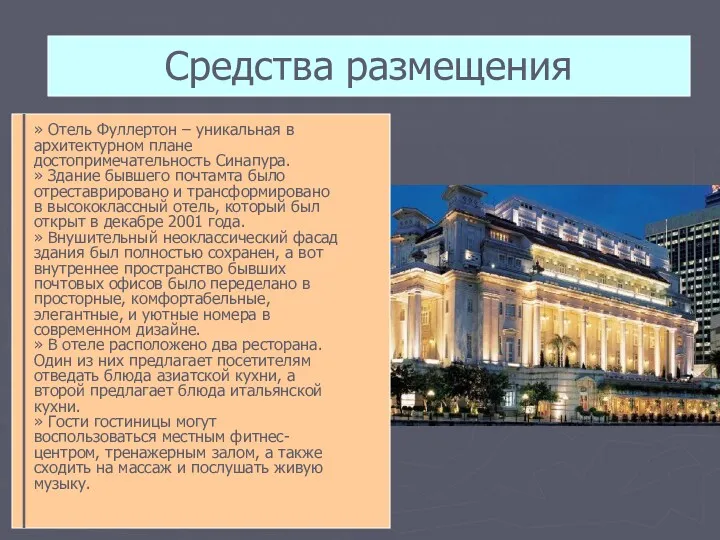 Средства размещения

» Отель Фуллертон – уникальная в архитектурном плане достопримечательность Синапура.
» Здание бывшего почтамта было отреставрировано и трансформировано в высококлассный отель, который был открыт в декабре 2001 года.
» Внушительный неоклассический фасад здания был полностью сохранен, а вот внутреннее пространство бывших почтовых офисов было переделано в просторные, комфортабельные, элегантные, и уютные номера в современном дизайне.
» В отеле расположено два ресторана. Один из них предлагает посетителям отведать блюда азиатской кухни, а второй предлагает блюда итальянской кухни.
» Гости гостиницы могут воспользоваться местным фитнес-центром, тренажерным залом, а также сходить на массаж и послушать живую музыку.